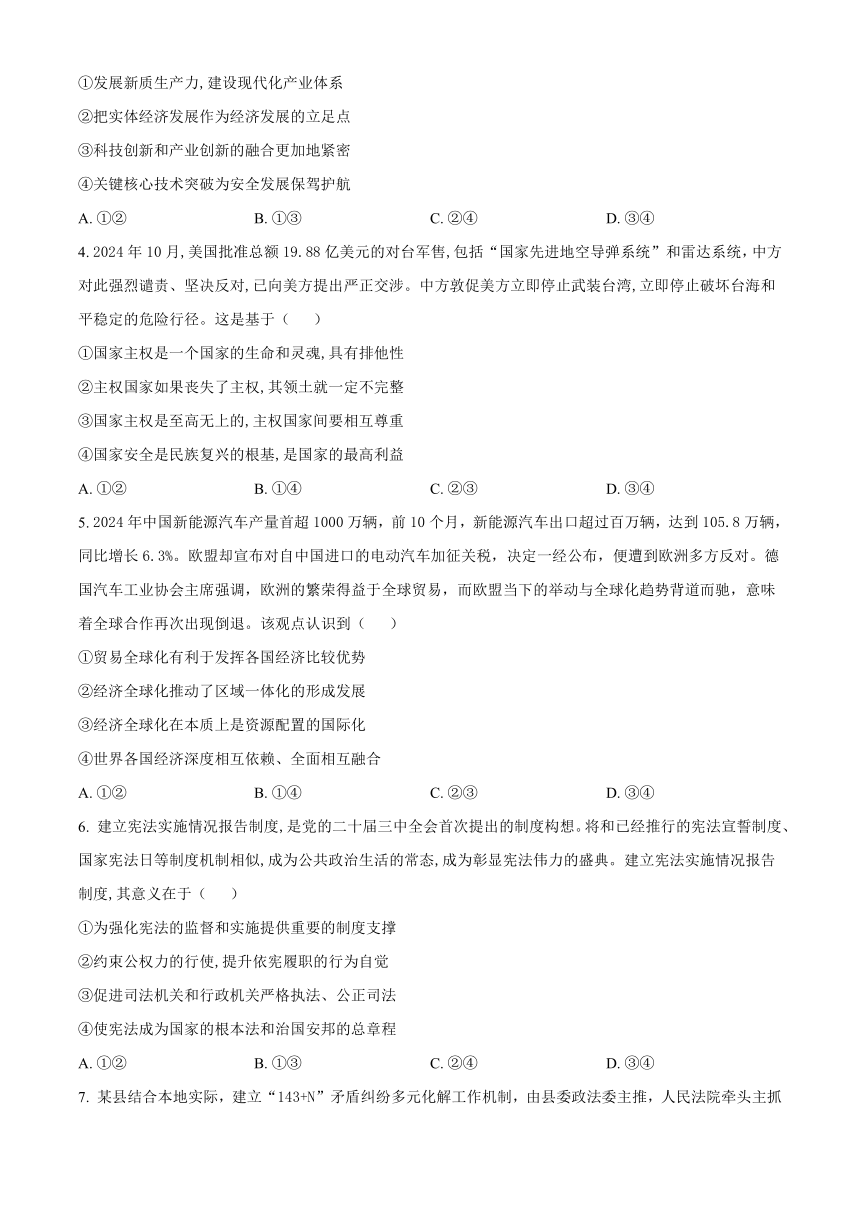 ①发展新质生产力,建设现代化产业体系

②把实体经济发展作为经济发展的立足点

③科技创新和产业创新的融合更加地紧密

④关键核心技术突破为安全发展保驾护航

A. ①②　　B. ①③　　C. ②④　　D. ③④

4. 2024 年 10 月,美国批准总额 19.88 亿美元的对台军售,包括“国家先进地空导弹系统”和雷达系统,中方对此强烈谴责、坚决反对,已向美方提出严正交涉。中方敦促美方立即停止武装台湾,立即停止破坏台海和平稳定的危险行径。这是基于（　）

①国家主权是一个国家的生命和灵魂,具有排他性

②主权国家如果丧失了主权,其领土就一定不完整

③国家主权是至高无上的,主权国家间要相互尊重

④国家安全是民族复兴的根基,是国家的最高利益

A. ①②　　B. ①④　　C. ②③　　D. ③④

5. 2024 年中国新能源汽车产量首超 1000 万辆，前 10 个月，新能源汽车出口超过百万辆，达到 105.8 万辆，同比增长 6.3%。欧盟却宣布对自中国进口的电动汽车加征关税，决定一经公布，便遭到欧洲多方反对。德国汽车工业协会主席强调，欧洲的繁荣得益于全球贸易，而欧盟当下的举动与全球化趋势背道而驰，意味着全球合作再次出现倒退。该观点认识到（　）

①贸易全球化有利于发挥各国经济比较优势

②经济全球化推动了区域一体化的形成发展

③经济全球化在本质上是资源配置的国际化

④世界各国经济深度相互依赖、全面相互融合

A. ①②　　B. ①④　　C. ②③　　D. ③④

6. 建立宪法实施情况报告制度，是党的二十届三中全会首次提出的制度构想。将和已经推行的宪法宣誓制度、国家宪法日等制度机制相似，成为公共政治生活的常态，成为彰显宪法伟力的盛典。建立宪法实施情况报告制度，其意义在于（　）

①为强化宪法的监督和实施提供重要的制度支撑

②约束公权力的行使,提升依宪履职的行为自觉

③促进司法机关和行政机关严格执法、公正司法

④使宪法成为国家的根本法和治国安邦的总章程

A. ①②　　B. ①③　　C. ②④　　D. ③④

7. 某县结合本地实际，建立“143+N”矛盾纠纷多元化解工作机制，由县委政法委主推，人民法院牵头主抓